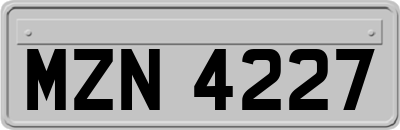 MZN 4227